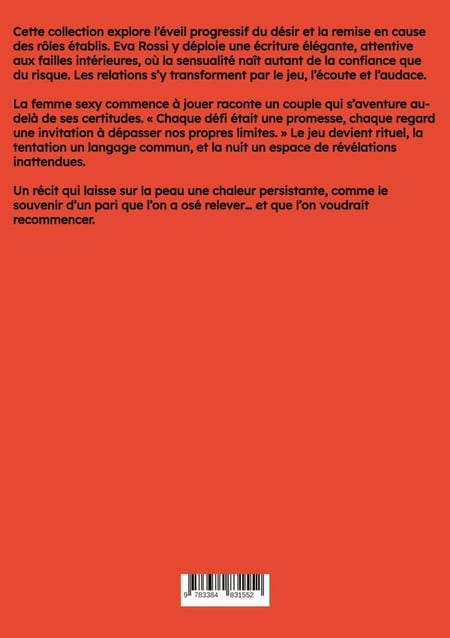 Cette collection explore l'éveil progressif du désir et la remise en cause des rôles établis. Eva Rossi y déploie une écriture élégante, attentive aux failles intérieures, où la sensualité naît autant de la confiance que du risque. Les relations s'y transforment par le jeu, l'écoute et l'audace.

La femme sexy commence à jouer raconte un couple qui s'aventure au-delà de ses certitudes. « Chaque défi était une promesse, chaque regard une invitation à dépasser nos propres limites. » Le jeu devient rituel, la tentation un langage commun, et la nuit un espace de révélations inattendues.

Un récit qui laisse sur la peau une chaleur persistante, comme le souvenir d'un pari que l'on a osé relever… et que l'on voudrait recommencer.

9 783384 831552